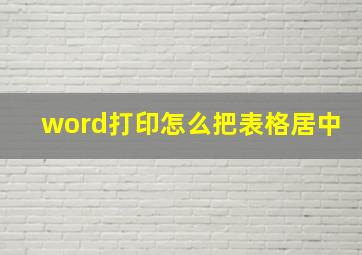 word打印怎么把表格居中